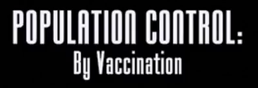 POPULATION CONTROL:
By Vaccination